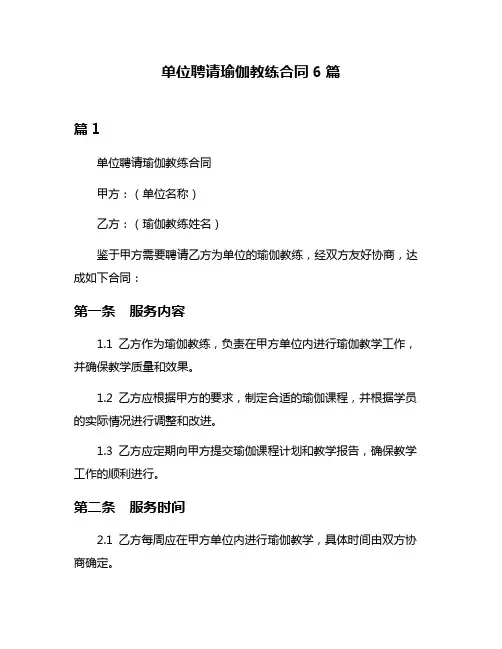 单位聘请瑜伽教练合同 6 篇

篇 1

单位聘请瑜伽教练合同

甲方：（单位名称）

乙方：（瑜伽教练姓名）

鉴于甲方需要聘请乙方为单位的瑜伽教练，经双方友好协商，达成如下合同：

第一条　服务内容

1.1 乙方作为瑜伽教练，负责在甲方单位内进行瑜伽教学工作，并确保教学质量和效果。

1.2 乙方应根据甲方的要求，制定合适的瑜伽课程，并根据学员的实际情况进行调整和改进。

1.3 乙方应定期向甲方提交瑜伽课程计划和教学报告，确保教学工作的顺利进行。

第二条　服务时间

2.1 乙方每周应在甲方单位内进行瑜伽教学，具体时间由双方协商确定。